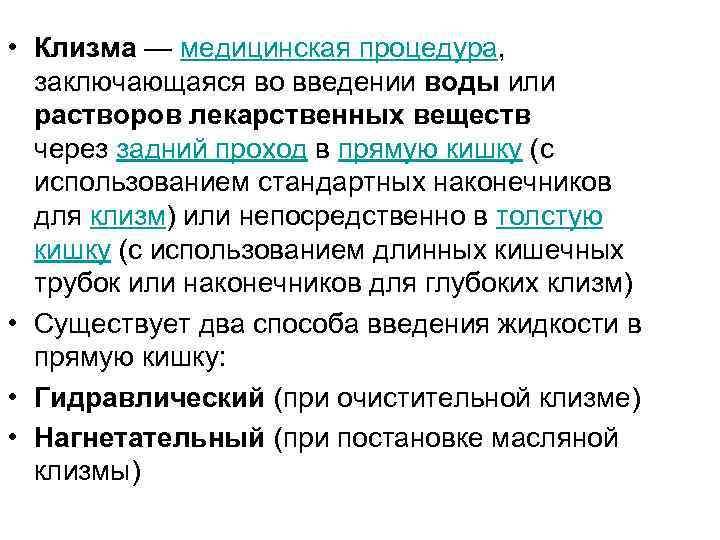 • Клизма — медицинская процедура, заключающаяся во введении воды или растворов лекарственных веществ через задний проход в прямую кишку (с использованием стандартных наконечников для клизм) или непосредственно в толстую кишку (с использованием длинных кишечных трубок или наконечников для глубоких клизм)

• Существует два способа введения жидкости в прямую кишку:

• Гидравлический (при очистительной клизме)

• Нагнетательный (при постановке масляной клизмы)